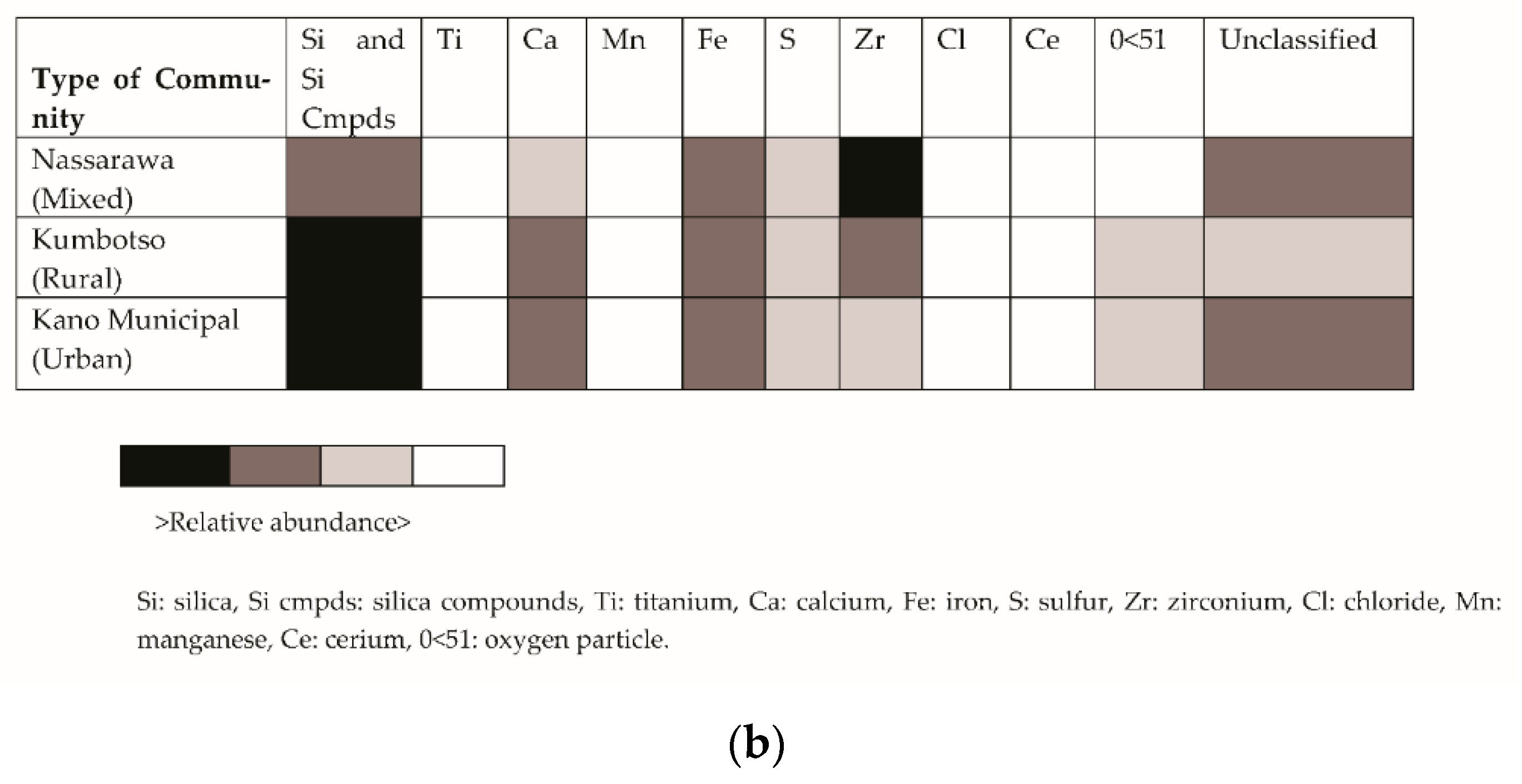 | Type of Community | Si and Si Cmpds | Ti | Ca | Mn | Fe | S | Zr | Cl | Ce | 0<51 | Unclassified |
|---|---|---|---|---|---|---|---|---|---|---|---|
| Nassarawa (Mixed) | | | | | | | | | | | |
| Kumbotso (Rural) | | | | | | | | | | | |
| Kano Municipal (Urban) | | | | | | | | | | | |

>Relative abundance>

Si: silica, Si cmpds: silica compounds, Ti: titanium, Ca: calcium, Fe: iron, S: sulfur, Zr: zirconium, Cl: chloride, Mn: manganese, Ce: cerium, 0<51: oxygen particle.

(b)